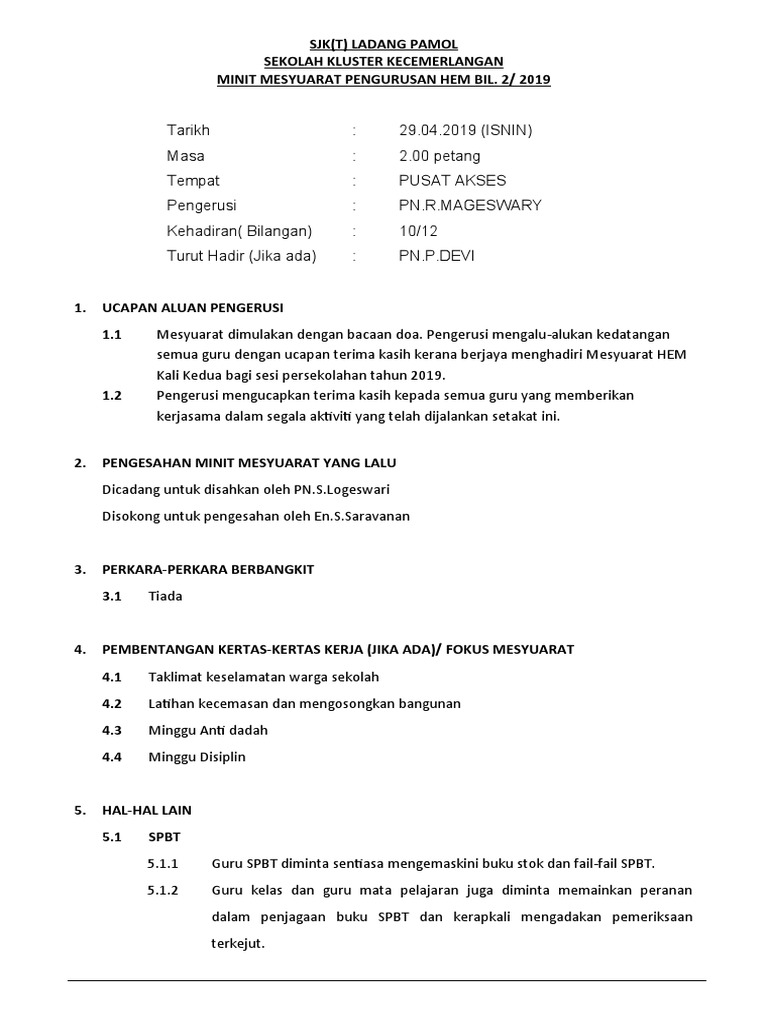 SJK(T) LADANG PAMOL
SEKOLAH KLUSTER KECEMERLANGAN
MINIT MESYUARAT PENGURUSAN HEM BIL. 2/ 2019

Tarikh : 29.04.2019 (ISNIN)
Masa : 2.00 petang
Tempat : PUSAT AKSES
Pengerusi : PN.R.MAGESWARY
Kehadiran( Bilangan) : 10/12
Turut Hadir (Jika ada) : PN.P.DEVI

1. UCAPAN ALUAN PENGERUSI

1.1 Mesyuarat dimulakan dengan bacaan doa. Pengerusi mengalu-alukan kedatangan semua guru dengan ucapan terima kasih kerana berjaya menghadiri Mesyuarat HEM Kali Kedua bagi sesi persekolahan tahun 2019.

1.2 Pengerusi mengucapkan terima kasih kepada semua guru yang memberikan kerjasama dalam segala aktiviti yang telah dijalankan setakat ini.

2. PENGESAHAN MINIT MESYUARAT YANG LALU

Dicadang untuk disahkan oleh PN.S.Logeswari

Disokong untuk pengesahan oleh En.S.Saravanan

3. PERKARA-PERKARA BERBANGKIT

3.1 Tiada

4. PEMBENTANGAN KERTAS-KERTAS KERJA (JIKA ADA)/ FOKUS MESYUARAT

4.1 Taklimat keselamatan warga sekolah

4.2 Latihan kecemasan dan mengosongkan bangunan

4.3 Minggu Anti dadah

4.4 Minggu Disiplin

5. HAL-HAL LAIN

5.1 SPBT

5.1.1 Guru SPBT diminta sentiasa mengemaskini buku stok dan fail-fail SPBT.

5.1.2 Guru kelas dan guru mata pelajaran juga diminta memainkan peranan dalam penjagaan buku SPBT dan kerapkali mengadakan pemeriksaan terkejut.